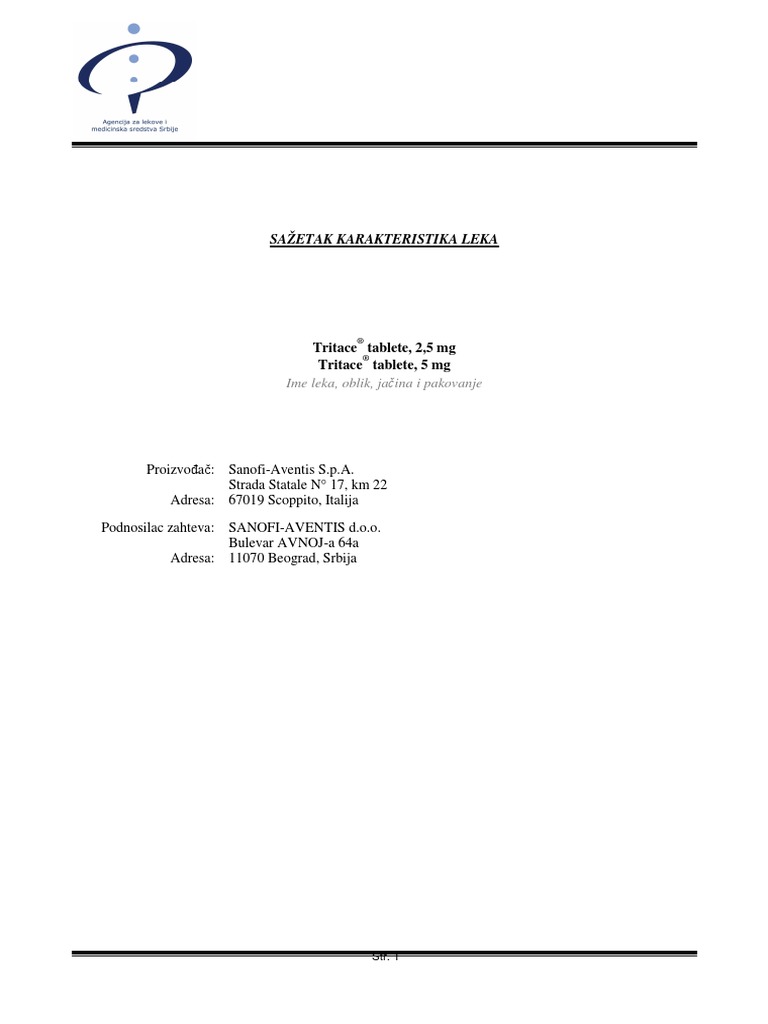 Agencija za lekove i medicinska sredstva Srbije

SAŽETAK KARAKTERISTIKA LEKA

Tritace® tablete, 2,5 mg
Tritace® tablete, 5 mg
Ime leka, oblik, jačina i pakovanje

Proizvođač: Sanofi-Aventis S.p.A.
Strada Statale N° 17, km 22
Adresa: 67019 Scoppito, Italija

Podnosilac zahteva: SANOFI-AVENTIS d.o.o.
Bulevar AVNOJ-a 64a
Adresa: 11070 Beograd, Srbija

Str. 1